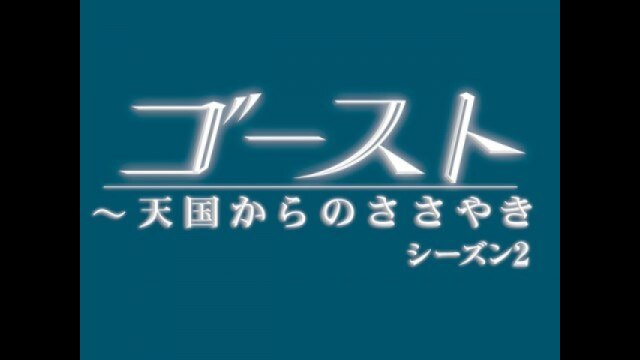 ゴースト

～天国からのささやき

シーズン2